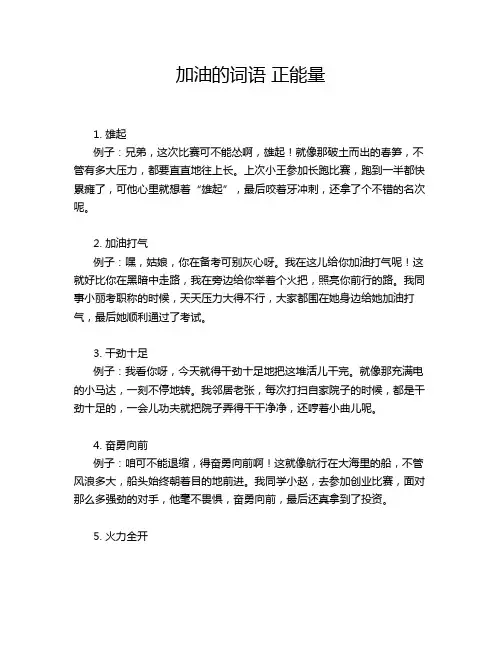 加油的词语 正能量

1. 雄起
例子：兄弟，这次比赛可不能怂啊，雄起！就像那破土而出的春笋，不管有多大压力，都要直直地往上长。上次小王参加长跑比赛，跑到一半都快累瘫了，可他心里就想着“雄起”，最后咬着牙冲刺，还拿了个不错的名次呢。

2. 加油打气
例子：嘿，姑娘，你在备考可别灰心呀。我在这儿给你加油打气呢！这就好比你在黑暗中走路，我在旁边给你举着个火把，照亮你前行的路。我同事小丽考职称的时候，天天压力大得不行，大家都围在她身边给她加油打气，最后她顺利通过了考试。

3. 干劲十足
例子：我看你呀，今天就得干劲十足地把这堆活儿干完。就像那充满电的小马达，一刻不停地转。我邻居老张，每次打扫自家院子的时候，都是干劲十足的，一会儿功夫就把院子弄得干干净净，还哼着小曲儿呢。

4. 奋勇向前
例子：咱可不能退缩，得奋勇向前啊！这就像航行在大海里的船，不管风浪多大，船头始终朝着目的地前进。我同学小赵，去参加创业比赛，面对那么多强劲的对手，他毫不畏惧，奋勇向前，最后还真拿到了投资。

5. 火力全开